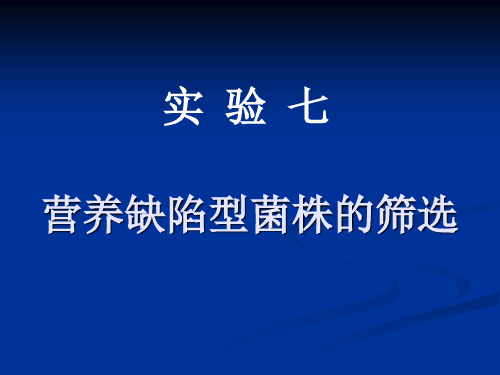 实 验 七

营养缺陷型菌株的筛选